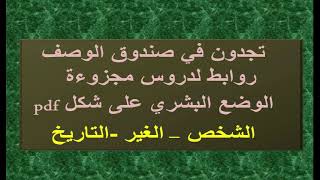 تجدون في صندوق الوصف
روابط لدروس مجزوءة
الوضع البشري على شكل pdf

الشخص _ الغير -التاريخ